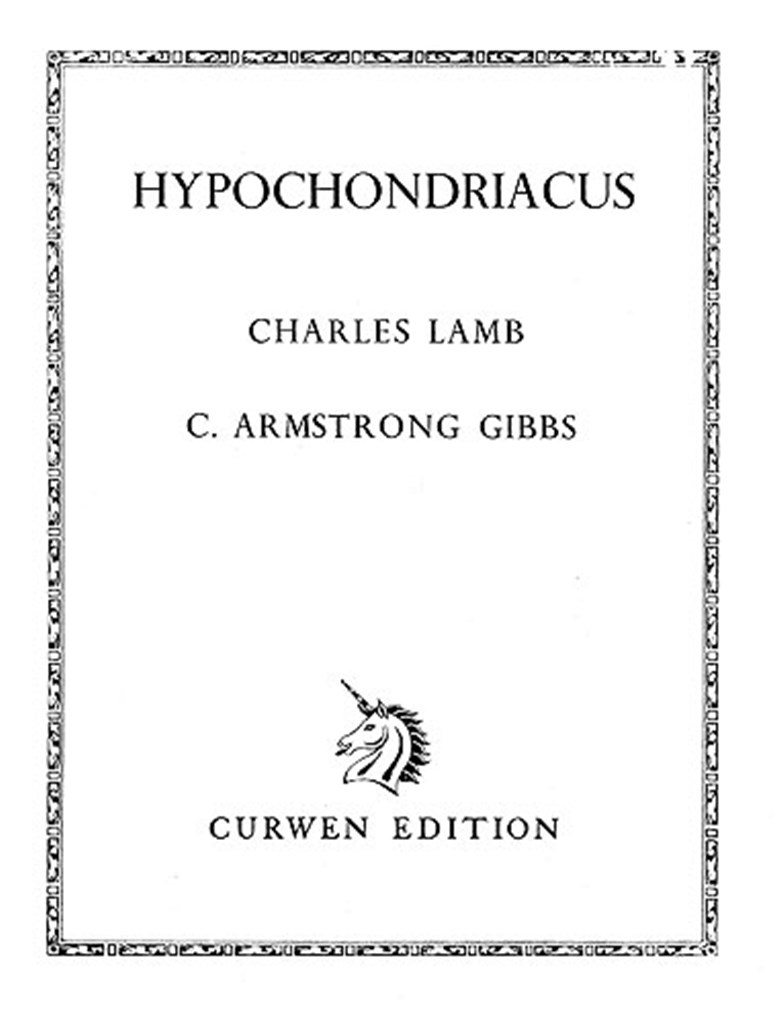 HYPOCHONDRIACUS

CHARLES LAMB

C. ARMSTRONG GIBBS

CURWEN EDITION